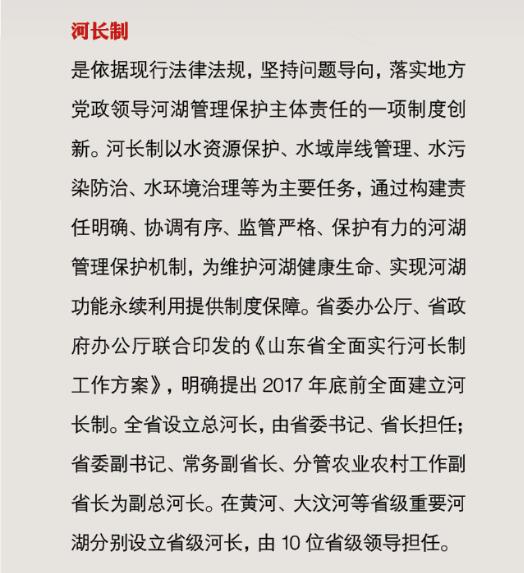 河长制

是依据现行法律法规，坚持问题导向，落实地方党政领导河湖管理保护主体责任的一项制度创新。河长制以水资源保护、水域岸线管理、水污染防治、水环境治理等为主要任务，通过构建责任明确、协调有序、监管严格、保护有力的河湖管理保护机制，为维护河湖健康生命、实现河湖功能永续利用提供制度保障。省委办公厅、省政府办公厅联合印发的《山东省全面实行河长制工作方案》，明确提出 2017 年底前全面建立河长制。全省设立总河长，由省委书记、省长担任；省委副书记、常务副省长、分管农业农村工作副省长为副总河长。在黄河、大汶河等省级重要河湖分别设立省级河长，由 10 位省级领导担任。